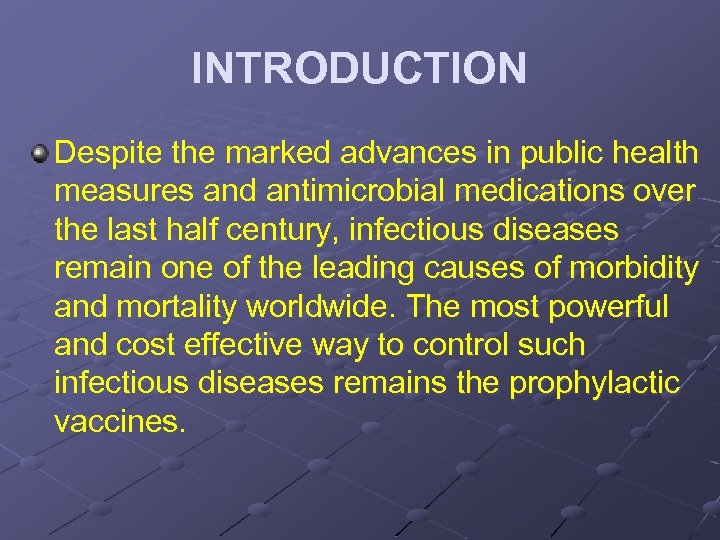 INTRODUCTION

• Despite the marked advances in public health measures and antimicrobial medications over the last half century, infectious diseases remain one of the leading causes of morbidity and mortality worldwide. The most powerful and cost effective way to control such infectious diseases remains the prophylactic vaccines.